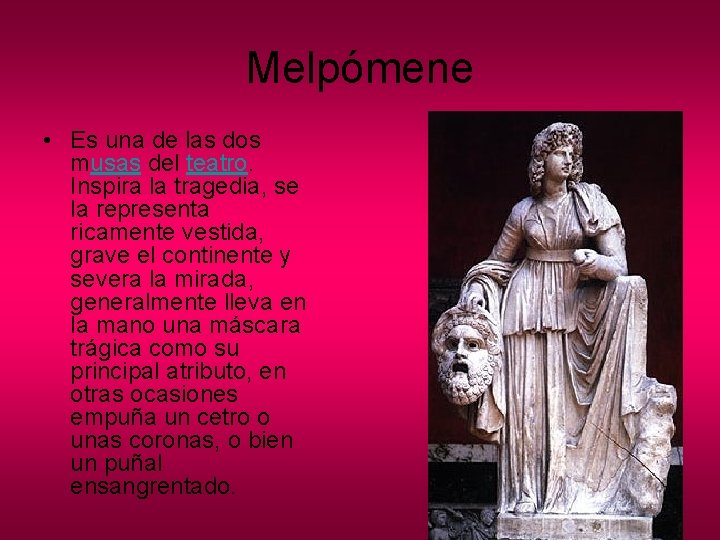 Melpómene

• Es una de las dos musas del teatro. Inspira la tragedia, se la representa ricamente vestida, grave el continente y severa la mirada, generalmente lleva en la mano una máscara trágica como su principal atributo, en otras ocasiones empuña un cetro o unas coronas, o bien un puñal ensangrentado.